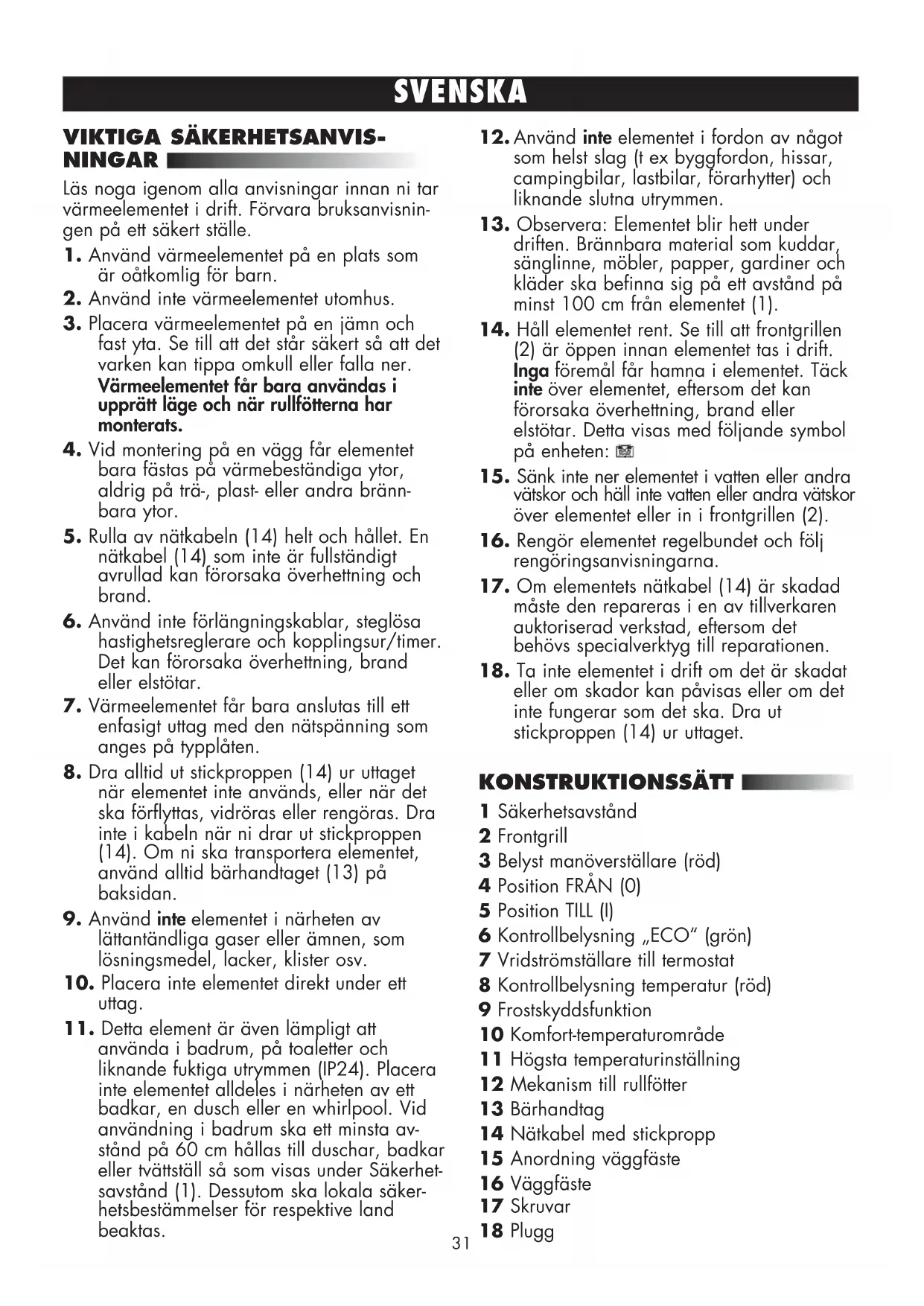 SVENSKA

VIKTIGA SÄKERHETSANVISNINGAR

Läs noga igenom alla anvisningar innan ni tar värmeelementet i drift. Förvara bruksanvisningen på ett säkert ställe.

1. Använd värmeelementet på en plats som är oåtkomlig för barn.
2. Använd inte värmeelementet utomhus.
3. Placera värmeelementet på en jämn och fast yta. Se till att det står säkert så att det varken kan tippa omkull eller falla ner. Värmeelementet får bara användas i upprätt läge och när rullfötterna har monterats.
4. Vid montering på en vägg får elementet bara fästas på värmebeständiga ytor, aldrig på trä-, plast- eller andra brännbara ytor.
5. Rulla av nätkabeln (14) helt och hållet. En nätkabel (14) som inte är fullständigt avrullad kan förorsaka överhettning och brand.
6. Använd inte förlängningskablar, steglösa hastighetsreglerare och kopplingsur/timer. Det kan förorsaka överhettning, brand eller elstötar.
7. Värmeelementet får bara anslutas till ett enfasigt uttag med den nätspänning som anges på typplåten.
8. Dra alltid ut stickproppen (14) ur uttaget när elementet inte används, eller när det ska förflyttas, vidröras eller rengöras. Dra inte i kabeln när ni drar ut stickproppen (14). Om ni ska transportera elementet, använd alltid bärhandtaget (13) på baksidan.
9. Använd inte elementet i närheten av lättantändliga gaser eller ämnen, som lösningsmedel, lacker, klister osv.
10. Placera inte elementet direkt under ett uttag.
11. Detta element är även lämpligt att använda i badrum, på toaletter och liknande fuktiga utrymmen (IP24). Placera inte elementet alldeles i närheten av ett badkar, en dusch eller en whirlpool. Vid användning i badrum ska ett minsta avstånd på 60 cm hållas till duschar, badkar eller tvättställ så som visas under Säkerhetsavstånd (1). Dessutom ska lokala säkerhetsbestämmelser för respektive land beaktas.
12. Använd inte elementet i fordon av något som helst slag (t ex byggfordon, hissar, campingbilar, lastbilar, förarhytter) och liknande slutna utrymmen.
13. Observera: Elementet blir hett under driften. Brännbara material som kuddar, sänglinne, möbler, papper, gardiner och kläder ska befinna sig på ett avstånd på minst 100 cm från elementet (1).
14. Håll elementet rent. Se till att frontgrillen (2) är öppen innan elementet tas i drift. Inga föremål får hamna i elementet. Täck inte över elementet, eftersom det kan förorsaka överhettning, brand eller elstötar. Detta visas med följande symbol på enheten:
15. Sänk inte ner elementet i vatten eller andra vätskor och häll inte vatten eller andra vätskor över elementet eller in i frontgrillen (2).
16. Rengör elementet regelbundet och följ rengöringsanvisningarna.
17. Om elementets nätkabel (14) är skadad måste den repareras i en av tillverkaren auktoriserad verkstad, eftersom det behövs specialverktyg till reparationen.
18. Ta inte elementet i drift om det är skadat eller om skador kan påvisas eller om det inte fungerar som det ska. Dra ut stickproppen (14) ur uttaget.

KONSTRUKTIONSSÄTT

1 Säkerhetsavstånd
2 Frontgrill
3 Belyst manöverställare (röd)
4 Position FRÅN (0)
5 Position TILL (I)
6 Kontrollbelysning „ECO" (grön)
7 Vridströmställare till termostat
8 Kontrollbelysning temperatur (röd)
9 Frostskyddsfunktion
10 Komfort-temperaturområde
11 Högsta temperaturinställning
12 Mekanism till rullfötter
13 Bärhandtag
14 Nätkabel med stickpropp
15 Anordning väggfäste
16 Väggfäste
17 Skruvar
18 Plugg

31